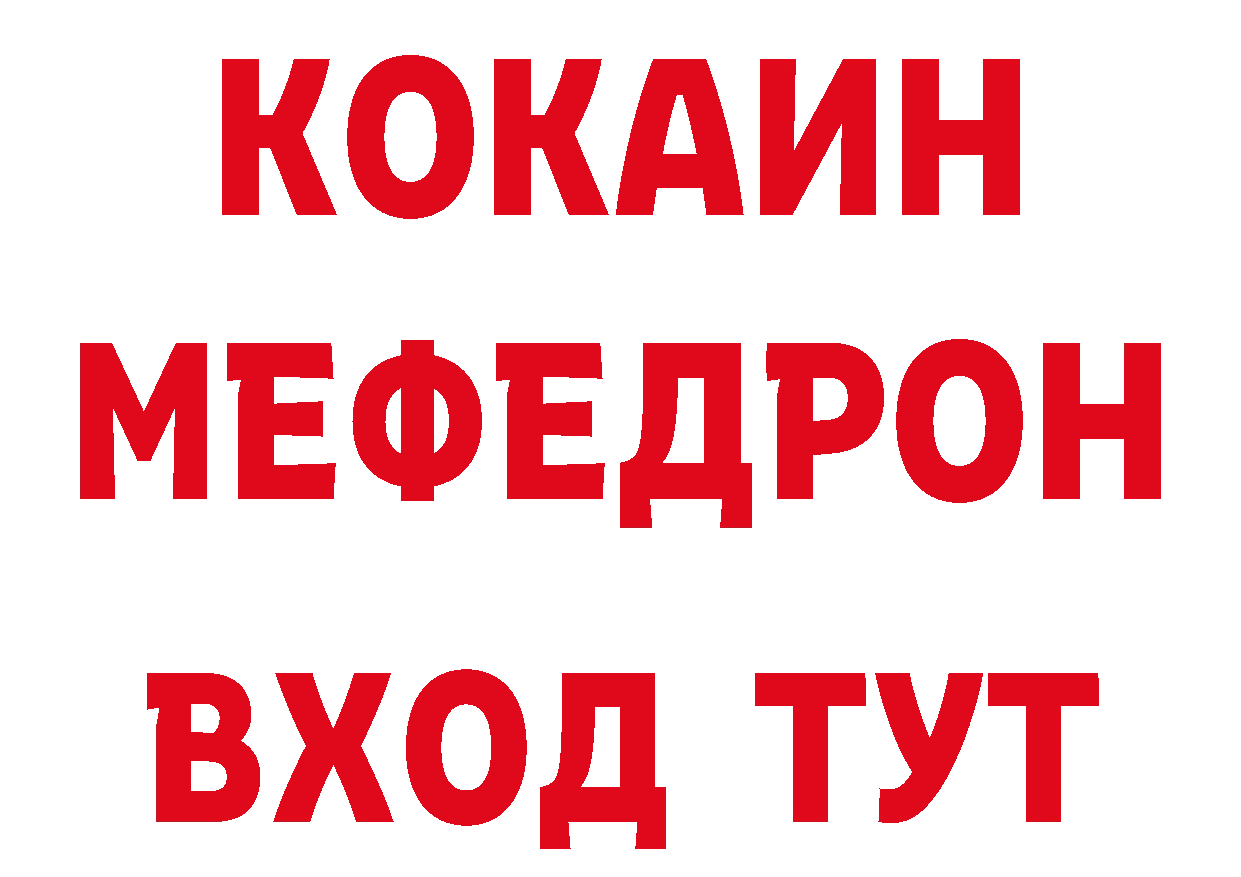 КОКАИН
МЕФЕДРОН
ВХОД ТУТ